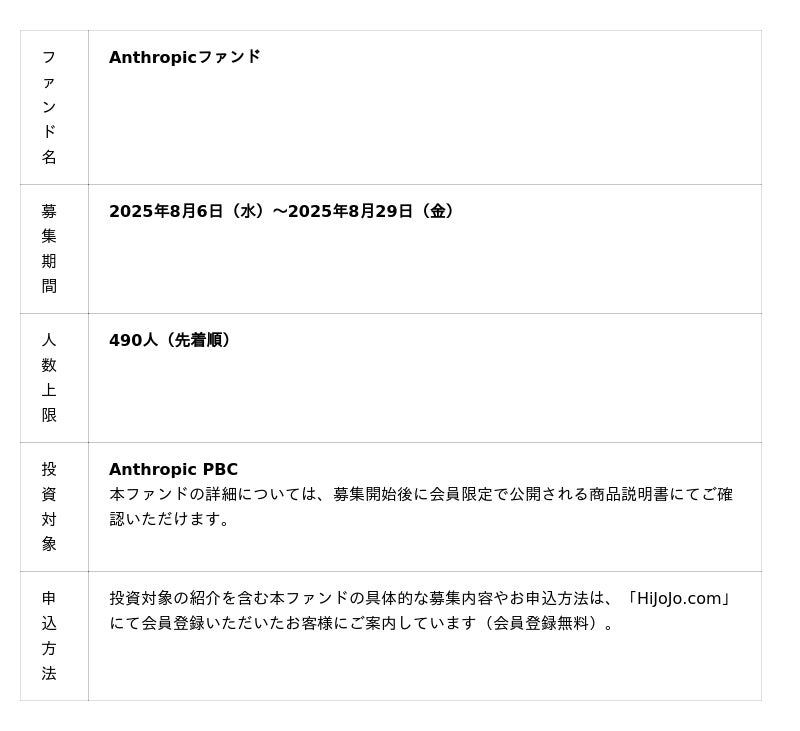 | ファンド名 | Anthropicファンド |
|---|---|
| 募集期間 | 2025年8月6日（水）～2025年8月29日（金） |
| 人数上限 | 490人（先着順） |
| 投資対象 | Anthropic PBC 本ファンドの詳細については、募集開始後に会員限定で公開される商品説明書にてご確認いただけます。 |
| 申込方法 | 投資対象の紹介を含む本ファンドの具体的な募集内容やお申込方法は、「HiJoJo.com」にて会員登録いただいたお客様にご案内しています（会員登録無料）。 |